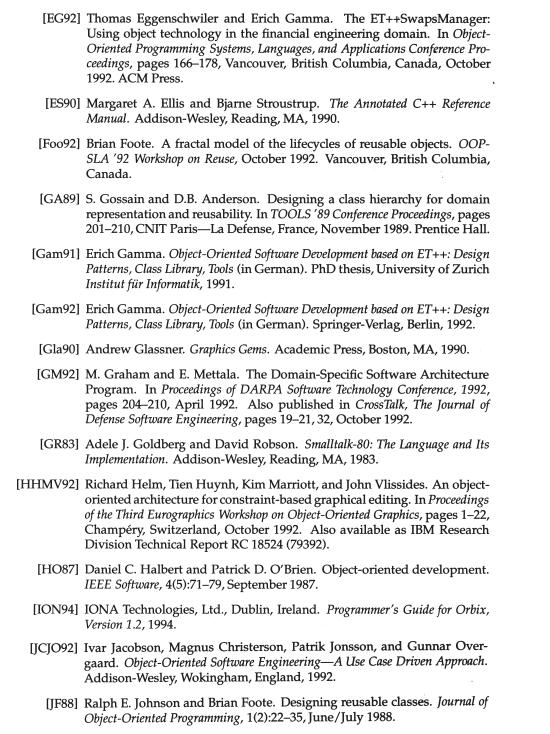 [EG92] Thomas Eggenschwiler and Erich Gamma. The ET++SwapsManager: Using object technology in the financial engineering domain. In Object-Oriented Programming Systems, Languages, and Applications Conference Proceedings, pages 166–178, Vancouver, British Columbia, Canada, October 1992. ACM Press.

[ES90] Margaret A. Ellis and Bjarne Stroustrup. The Annotated C++ Reference Manual. Addison-Wesley, Reading, MA, 1990.

[Foo92] Brian Foote. A fractal model of the lifecycles of reusable objects. OOPSLA '92 Workshop on Reuse, October 1992. Vancouver, British Columbia, Canada.

[GA89] S. Gossain and D.B. Anderson. Designing a class hierarchy for domain representation and reusability. In TOOLS '89 Conference Proceedings, pages 201–210, CNIT Paris—La Defense, France, November 1989. Prentice Hall.

[Gam91] Erich Gamma. Object-Oriented Software Development based on ET++: Design Patterns, Class Library, Tools (in German). PhD thesis, University of Zurich Institut für Informatik, 1991.

[Gam92] Erich Gamma. Object-Oriented Software Development based on ET++: Design Patterns, Class Library, Tools (in German). Springer-Verlag, Berlin, 1992.

[Gla90] Andrew Glassner. Graphics Gems. Academic Press, Boston, MA, 1990.

[GM92] M. Graham and E. Mettala. The Domain-Specific Software Architecture Program. In Proceedings of DARPA Software Technology Conference, 1992, pages 204–210, April 1992. Also published in CrossTalk, The Journal of Defense Software Engineering, pages 19–21, 32, October 1992.

[GR83] Adele J. Goldberg and David Robson. Smalltalk-80: The Language and Its Implementation. Addison-Wesley, Reading, MA, 1983.

[HHMV92] Richard Helm, Tien Huynh, Kim Marriott, and John Vlissides. An object-oriented architecture for constraint-based graphical editing. In Proceedings of the Third Eurographics Workshop on Object-Oriented Graphics, pages 1–22, Champéry, Switzerland, October 1992. Also available as IBM Research Division Technical Report RC 18524 (79392).

[HO87] Daniel C. Halbert and Patrick D. O'Brien. Object-oriented development. IEEE Software, 4(5):71–79, September 1987.

[ION94] IONA Technologies, Ltd., Dublin, Ireland. Programmer's Guide for Orbix, Version 1.2, 1994.

[JCJO92] Ivar Jacobson, Magnus Christerson, Patrik Jonsson, and Gunnar Overgaard. Object-Oriented Software Engineering—A Use Case Driven Approach. Addison-Wesley, Wokingham, England, 1992.

[JF88] Ralph E. Johnson and Brian Foote. Designing reusable classes. Journal of Object-Oriented Programming, 1(2):22–35, June/July 1988.